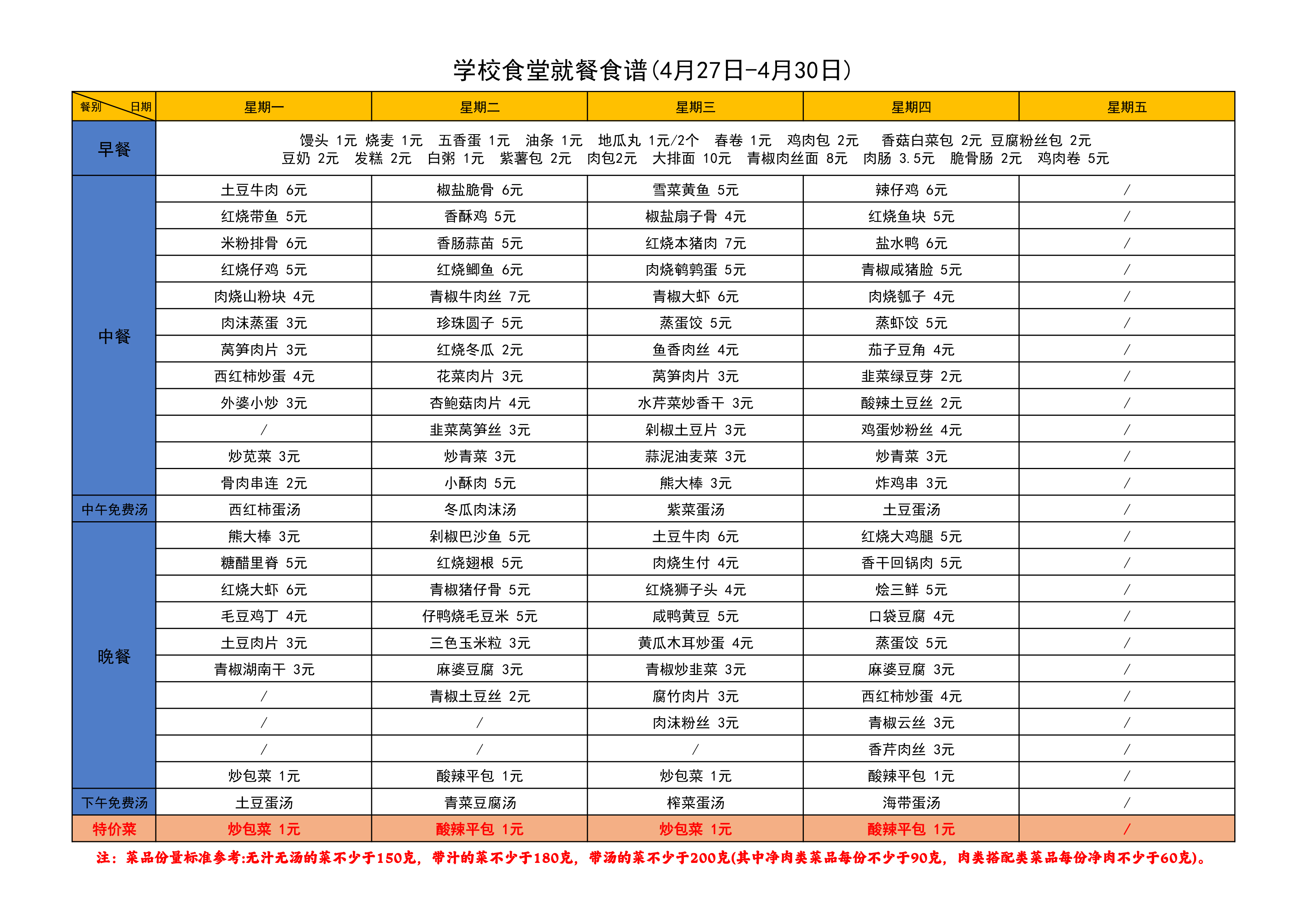 学校食堂就餐食谱(4月27日-4月30日)

| 餐别 日期 | 星期一 | 星期二 | 星期三 | 星期四 | 星期五 |
|---|---|---|---|---|---|
| 早餐 | 馒头 1元 烧麦 1元 五香蛋 1元 油条 1元 地瓜丸 1元/2个 春卷 1元 鸡肉包 2元 香菇白菜包 2元 豆腐粉丝包 2元 豆奶 2元 发糕 2元 白粥 1元 紫薯包 2元 肉包2元 大排面 10元 青椒肉丝面 8元 肉肠 3.5元 脆骨肠 2元 鸡肉卷 5元 | | | | |
| 中餐 | 土豆牛肉 6元 | 椒盐脆骨 6元 | 雪菜黄鱼 5元 | 辣仔鸡 6元 | / |
| | 红烧带鱼 5元 | 香酥鸡 5元 | 椒盐扇子骨 4元 | 红烧鱼块 5元 | / |
| | 米粉排骨 6元 | 香肠蒜苗 5元 | 红烧本猪肉 7元 | 盐水鸭 6元 | / |
| | 红烧仔鸡 5元 | 红烧鲫鱼 6元 | 肉烧鹌鹑蛋 5元 | 青椒咸猪脸 5元 | / |
| | 肉烧山粉块 4元 | 青椒牛肉丝 7元 | 青椒大虾 6元 | 肉烧瓠子 4元 | / |
| | 肉沫蒸蛋 3元 | 珍珠圆子 5元 | 蒸蛋饺 5元 | 蒸虾饺 5元 | / |
| | 莴笋肉片 3元 | 红烧冬瓜 2元 | 鱼香肉丝 4元 | 茄子豆角 4元 | / |
| | 西红柿炒蛋 4元 | 花菜肉片 3元 | 莴笋肉片 3元 | 韭菜绿豆芽 2元 | / |
| | 外婆小炒 3元 | 杏鲍菇肉片 4元 | 水芹菜炒香干 3元 | 酸辣土豆丝 2元 | / |
| | / | 韭菜莴笋丝 3元 | 剁椒土豆片 3元 | 鸡蛋炒粉丝 4元 | / |
| | 炒苋菜 3元 | 炒青菜 3元 | 蒜泥油麦菜 3元 | 炒青菜 3元 | / |
| | 骨肉串连 2元 | 小酥肉 5元 | 熊大棒 3元 | 炸鸡串 3元 | / |
| 中午免费汤 | 西红柿蛋汤 | 冬瓜肉沫汤 | 紫菜蛋汤 | 土豆蛋汤 | / |
| 晚餐 | 熊大棒 3元 | 剁椒巴沙鱼 5元 | 土豆牛肉 6元 | 红烧大鸡腿 5元 | / |
| | 糖醋里脊 5元 | 红烧翅根 5元 | 肉烧生付 4元 | 香干回锅肉 5元 | / |
| | 红烧大虾 6元 | 青椒猪仔骨 5元 | 红烧狮子头 4元 | 烩三鲜 5元 | / |
| | 毛豆鸡丁 4元 | 仔鸭烧毛豆米 5元 | 咸鸭黄豆 5元 | 口袋豆腐 4元 | / |
| | 土豆肉片 3元 | 三色玉米粒 3元 | 黄瓜木耳炒蛋 4元 | 蒸蛋饺 5元 | / |
| | 青椒湖南干 3元 | 麻婆豆腐 3元 | 青椒炒韭菜 3元 | 麻婆豆腐 3元 | / |
| | / | 青椒土豆丝 2元 | 腐竹肉片 3元 | 西红柿炒蛋 4元 | / |
| | / | / | 肉沫粉丝 3元 | 青椒云丝 3元 | / |
| | / | / | / | 香芹肉丝 3元 | / |
| | 炒包菜 1元 | 酸辣平包 1元 | 炒包菜 1元 | 酸辣平包 1元 | / |
| 下午免费汤 | 土豆蛋汤 | 青菜豆腐汤 | 榨菜蛋汤 | 海带蛋汤 | / |
| 特价菜 | 炒包菜 1元 | 酸辣平包 1元 | 炒包菜 1元 | 酸辣平包 1元 | / |

注：菜品份量标准参考:无汁无汤的菜不少于150克，带汁的菜不少于180克，带汤的菜不少于200克(其中净肉类菜品每份不少于90克，肉类搭配类菜品每份净肉不少于60克)。